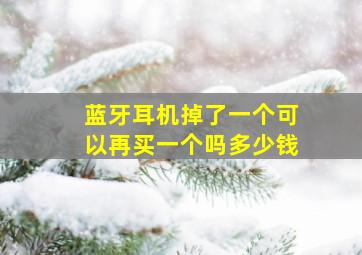 蓝牙耳机掉了一个可以再买一个吗多少钱